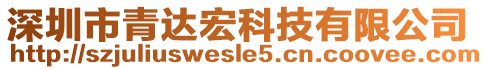 深圳市青达宏科技有限公司
http://szjuliuswesle5.cn.coovee.com